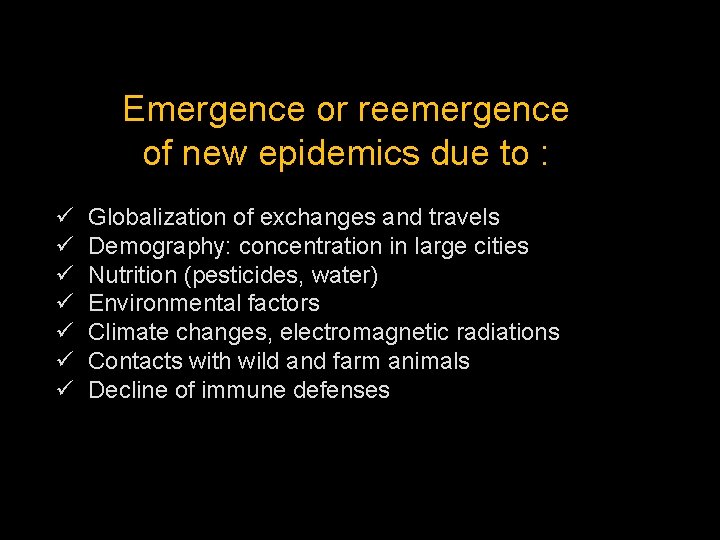 Emergence or reemergence
of new epidemics due to :

✓ Globalization of exchanges and travels
✓ Demography: concentration in large cities
✓ Nutrition (pesticides, water)
✓ Environmental factors
✓ Climate changes, electromagnetic radiations
✓ Contacts with wild and farm animals
✓ Decline of immune defenses